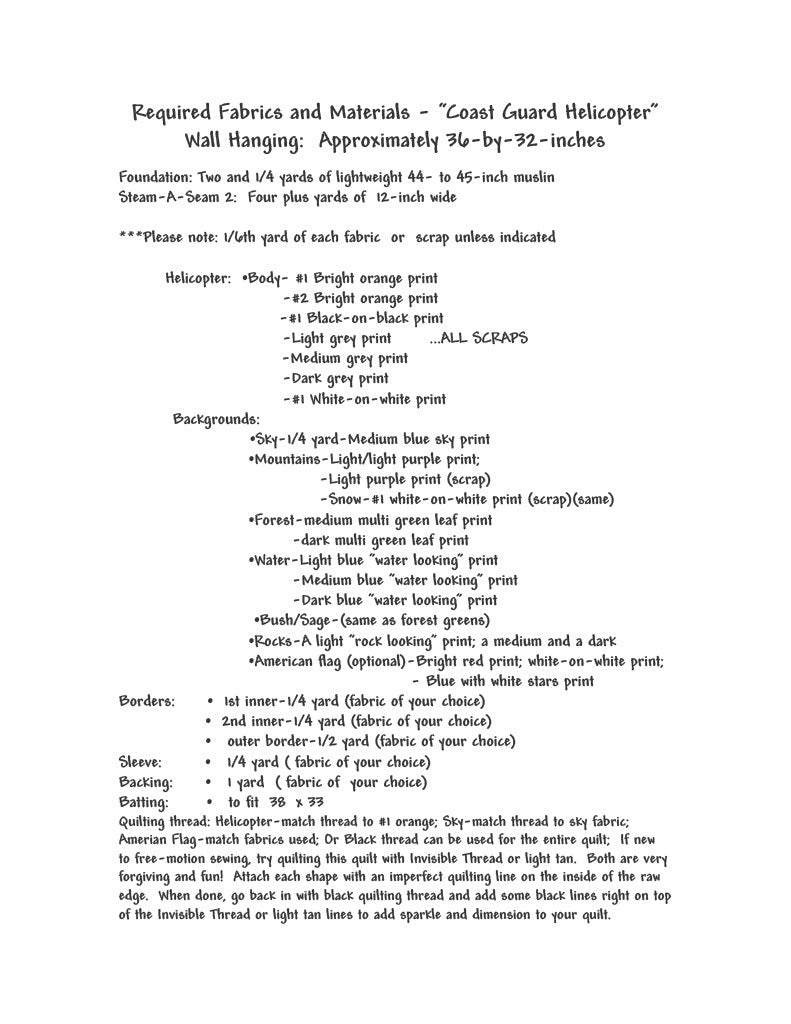 Required Fabrics and Materials - "Coast Guard Helicopter"
Wall Hanging: Approximately 36-by-32-inches

Foundation: Two and 1/4 yards of lightweight 44- to 45-inch muslin
Steam-A-Seam 2: Four plus yards of 12-inch wide

***Please note: 1/6th yard of each fabric or scrap unless indicated

Helicopter: •Body- #1 Bright orange print
-#2 Bright orange print
-#1 Black-on-black print
-Light grey print ...ALL SCRAPS
-Medium grey print
-Dark grey print
-#1 White-on-white print
Backgrounds:
•Sky-1/4 yard-Medium blue sky print
•Mountains-Light/light purple print;
-Light purple print (scrap)
-Snow-#1 white-on-white print (scrap)(same)
•Forest-medium multi green leaf print
-dark multi green leaf print
•Water-Light blue "water looking" print
-Medium blue "water looking" print
-Dark blue "water looking" print
•Bush/Sage-(same as forest greens)
•Rocks-A light "rock looking" print; a medium and a dark
•American flag (optional)-Bright red print; white-on-white print;
- Blue with white stars print
Borders: • 1st inner-1/4 yard (fabric of your choice)
• 2nd inner-1/4 yard (fabric of your choice)
• outer border-1/2 yard (fabric of your choice)
Sleeve: • 1/4 yard ( fabric of your choice)
Backing: • 1 yard ( fabric of your choice)
Batting: • to fit 38 x 33
Quilting thread: Helicopter-match thread to #1 orange; Sky-match thread to sky fabric; Amerian Flag-match fabrics used; Or Black thread can be used for the entire quilt; If new to free-motion sewing, try quilting this quilt with Invisible Thread or light tan. Both are very forgiving and fun! Attach each shape with an imperfect quilting line on the inside of the raw edge. When done, go back in with black quilting thread and add some black lines right on top of the Invisible Thread or light tan lines to add sparkle and dimension to your quilt.